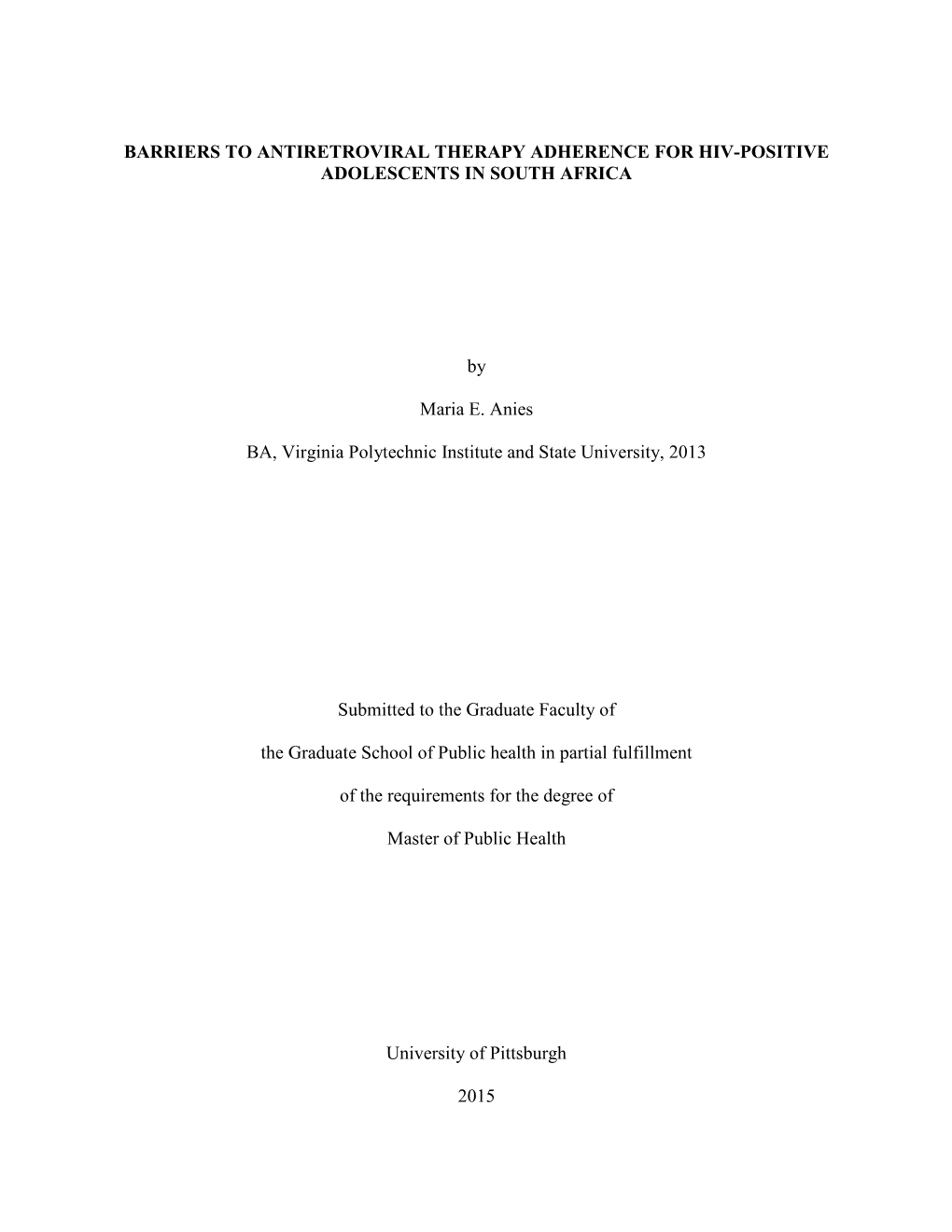 BARRIERS TO ANTIRETROVIRAL THERAPY ADHERENCE FOR HIV-POSITIVE ADOLESCENTS IN SOUTH AFRICA

by

Maria E. Anies

BA, Virginia Polytechnic Institute and State University, 2013

Submitted to the Graduate Faculty of

the Graduate School of Public health in partial fulfillment

of the requirements for the degree of

Master of Public Health

University of Pittsburgh

2015